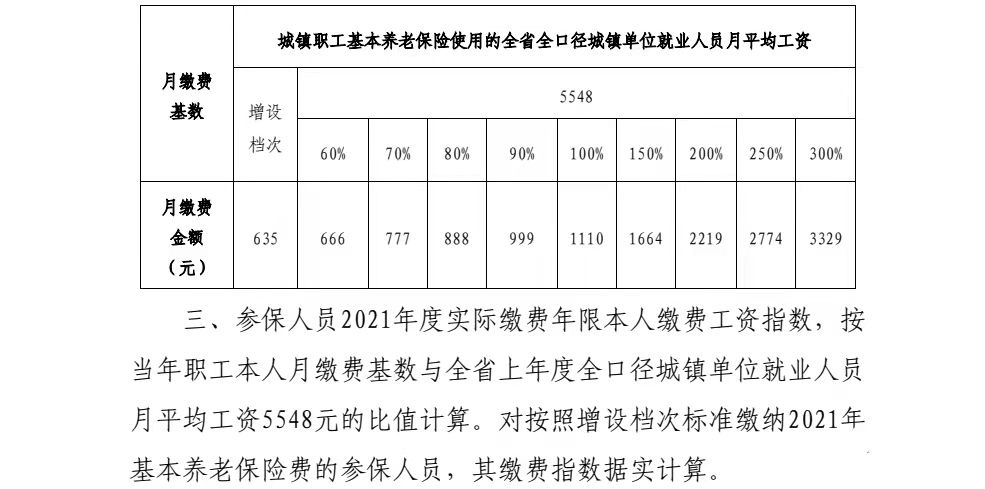 | 月缴费基数 | 城镇职工基本养老保险使用的全省全口径城镇单位就业人员月平均工资 | | | | | | | | | |
|---|---|---|---|---|---|---|---|---|---|---|
| | 增设档次 | 5548 | | | | | | | | |
| | | 60% | 70% | 80% | 90% | 100% | 150% | 200% | 250% | 300% |
| 月缴费金额（元） | 635 | 666 | 777 | 888 | 999 | 1110 | 1664 | 2219 | 2774 | 3329 |

三、参保人员2021年度实际缴费年限本人缴费工资指数，按当年职工本人月缴费基数与全省上年度全口径城镇单位就业人员月平均工资5548元的比值计算。对按照增设档次标准缴纳2021年基本养老保险费的参保人员，其缴费指数据实计算。